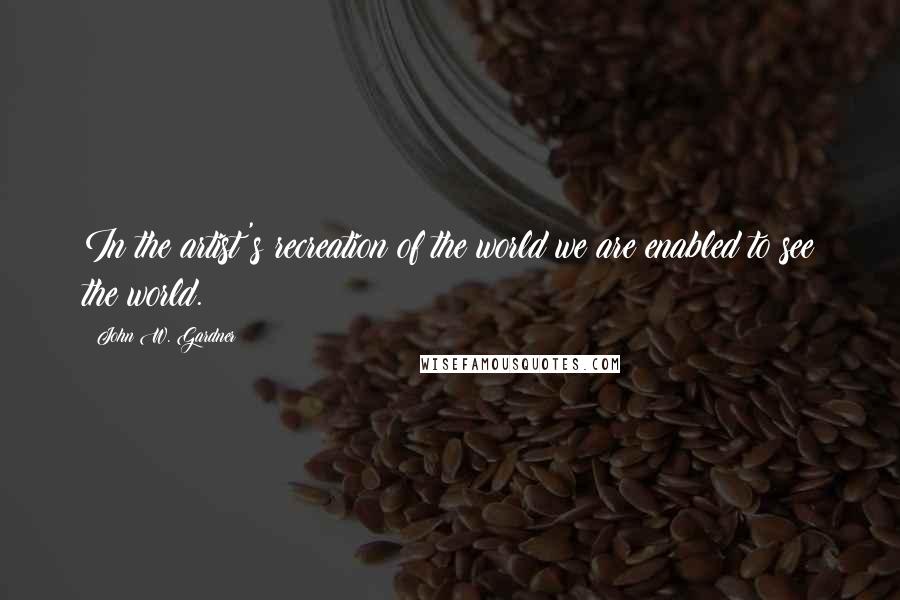 In the artist's recreation of the world we are enabled to see the world.

John W. Gardner

WISEFAMOUSQUOTES.COM